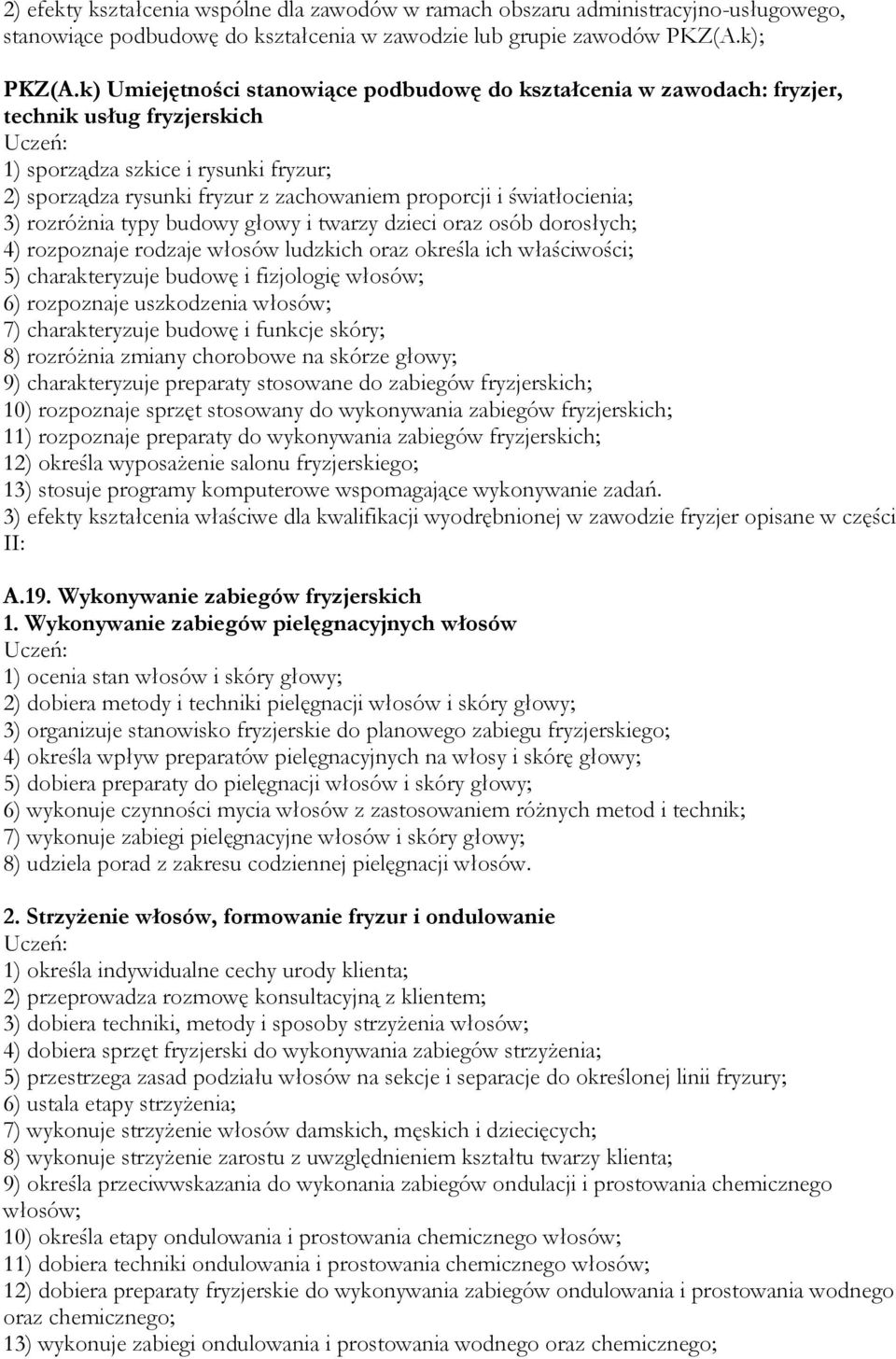 2) efekty kształcenia wspólne dla zawodów w ramach obszaru administracyjno-usługowego, stanowiące podbudowę do kształcenia w zawodzie lub grupie zawodów PKZ(A.k);

PKZ(A.k) Umiejętności stanowiące podbudowę do kształcenia w zawodach: fryzjer, technik usług fryzjerskich
Uczeń:
1) sporządza szkice i rysunki fryzur;
2) sporządza rysunki fryzur z zachowaniem proporcji i światłocienia;
3) rozróżnia typy budowy głowy i twarzy dzieci oraz osób dorosłych;
4) rozpoznaje rodzaje włosów ludzkich oraz określa ich właściwości;
5) charakteryzuje budowę i fizjologię włosów;
6) rozpoznaje uszkodzenia włosów;
7) charakteryzuje budowę i funkcje skóry;
8) rozróżnia zmiany chorobowe na skórze głowy;
9) charakteryzuje preparaty stosowane do zabiegów fryzjerskich;
10) rozpoznaje sprzęt stosowany do wykonywania zabiegów fryzjerskich;
11) rozpoznaje preparaty do wykonywania zabiegów fryzjerskich;
12) określa wyposażenie salonu fryzjerskiego;
13) stosuje programy komputerowe wspomagające wykonywanie zadań.
3) efekty kształcenia właściwe dla kwalifikacji wyodrębnionej w zawodzie fryzjer opisane w części II:

A.19. Wykonywanie zabiegów fryzjerskich
1. Wykonywanie zabiegów pielęgnacyjnych włosów
Uczeń:
1) ocenia stan włosów i skóry głowy;
2) dobiera metody i techniki pielęgnacji włosów i skóry głowy;
3) organizuje stanowisko fryzjerskie do planowego zabiegu fryzjerskiego;
4) określa wpływ preparatów pielęgnacyjnych na włosy i skórę głowy;
5) dobiera preparaty do pielęgnacji włosów i skóry głowy;
6) wykonuje czynności mycia włosów z zastosowaniem różnych metod i technik;
7) wykonuje zabiegi pielęgnacyjne włosów i skóry głowy;
8) udziela porad z zakresu codziennej pielęgnacji włosów.

2. Strzyżenie włosów, formowanie fryzur i ondulowanie
Uczeń:
1) określa indywidualne cechy urody klienta;
2) przeprowadza rozmowę konsultacyjną z klientem;
3) dobiera techniki, metody i sposoby strzyżenia włosów;
4) dobiera sprzęt fryzjerski do wykonywania zabiegów strzyżenia;
5) przestrzega zasad podziału włosów na sekcje i separacje do określonej linii fryzury;
6) ustala etapy strzyżenia;
7) wykonuje strzyżenie włosów damskich, męskich i dziecięcych;
8) wykonuje strzyżenie zarostu z uwzględnieniem kształtu twarzy klienta;
9) określa przeciwwskazania do wykonania zabiegów ondulacji i prostowania chemicznego włosów;
10) określa etapy ondulowania i prostowania chemicznego włosów;
11) dobiera techniki ondulowania i prostowania chemicznego włosów;
12) dobiera preparaty fryzjerskie do wykonywania zabiegów ondulowania i prostowania wodnego oraz chemicznego;
13) wykonuje zabiegi ondulowania i prostowania wodnego oraz chemicznego;